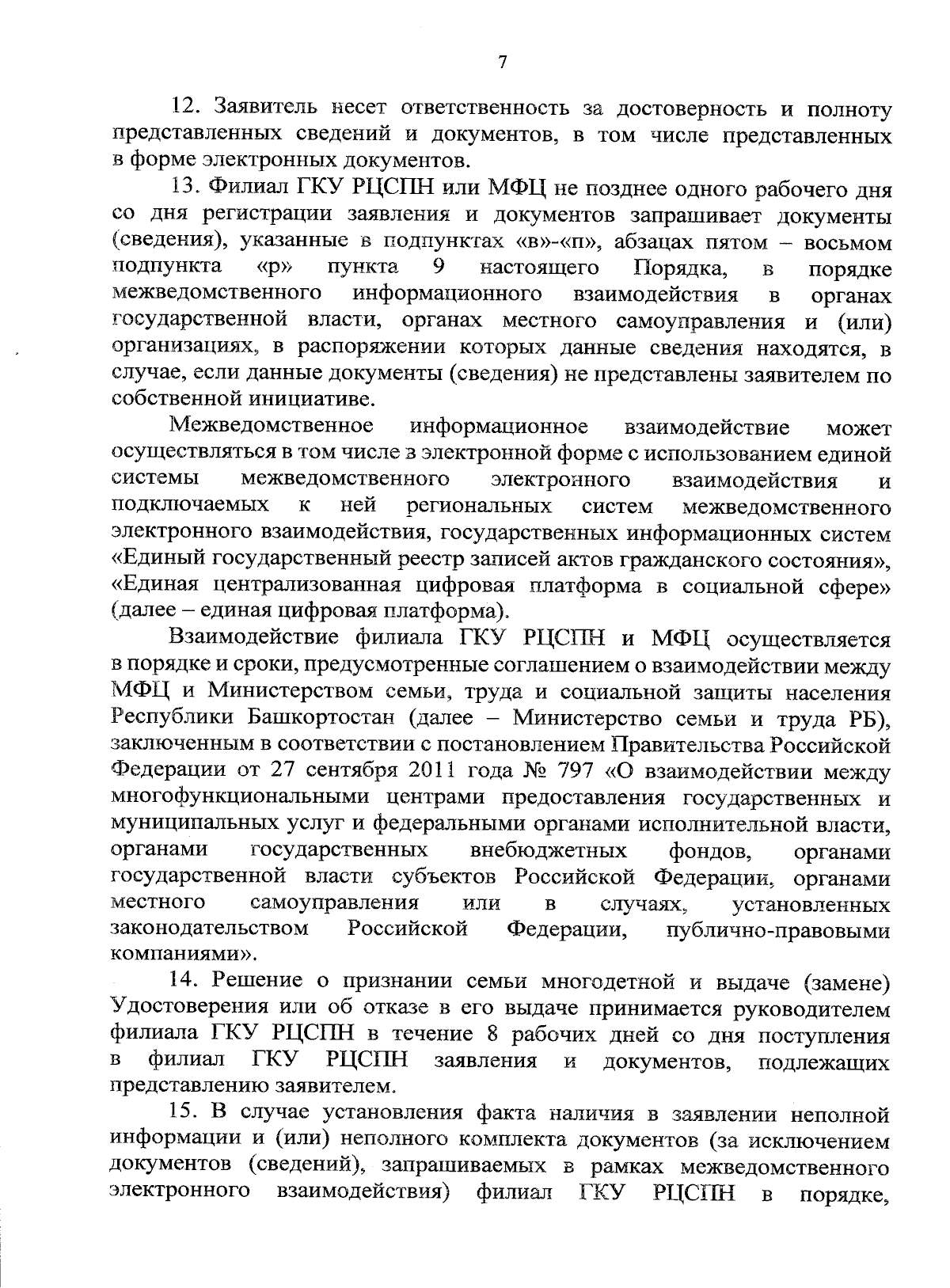 7

12. Заявитель несет ответственность за достоверность и полноту представленных сведений и документов, в том числе представленных в форме электронных документов.

13. Филиал ГКУ РЦСПН или МФЦ не позднее одного рабочего дня со дня регистрации заявления и документов запрашивает документы (сведения), указанные в подпунктах «в»-«п», абзацах пятом – восьмом подпункта «р» пункта 9 настоящего Порядка, в порядке межведомственного информационного взаимодействия в органах государственной власти, органах местного самоуправления и (или) организациях, в распоряжении которых данные сведения находятся, в случае, если данные документы (сведения) не представлены заявителем по собственной инициативе.

Межведомственное информационное взаимодействие может осуществляться в том числе в электронной форме с использованием единой системы межведомственного электронного взаимодействия и подключаемых к ней региональных систем межведомственного электронного взаимодействия, государственных информационных систем «Единый государственный реестр записей актов гражданского состояния», «Единая централизованная цифровая платформа в социальной сфере» (далее – единая цифровая платформа).

Взаимодействие филиала ГКУ РЦСПН и МФЦ осуществляется в порядке и сроки, предусмотренные соглашением о взаимодействии между МФЦ и Министерством семьи, труда и социальной защиты населения Республики Башкортостан (далее – Министерство семьи и труда РБ), заключенным в соответствии с постановлением Правительства Российской Федерации от 27 сентября 2011 года № 797 «О взаимодействии между многофункциональными центрами предоставления государственных и муниципальных услуг и федеральными органами исполнительной власти, органами государственных внебюджетных фондов, органами государственной власти субъектов Российской Федерации, органами местного самоуправления или в случаях, установленных законодательством Российской Федерации, публично-правовыми компаниями».

14. Решение о признании семьи многодетной и выдаче (замене) Удостоверения или об отказе в его выдаче принимается руководителем филиала ГКУ РЦСПН в течение 8 рабочих дней со дня поступления в филиал ГКУ РЦСПН заявления и документов, подлежащих представлению заявителем.

15. В случае установления факта наличия в заявлении неполной информации и (или) неполного комплекта документов (за исключением документов (сведений), запрашиваемых в рамках межведомственного электронного взаимодействия) филиал ГКУ РЦСПН в порядке,